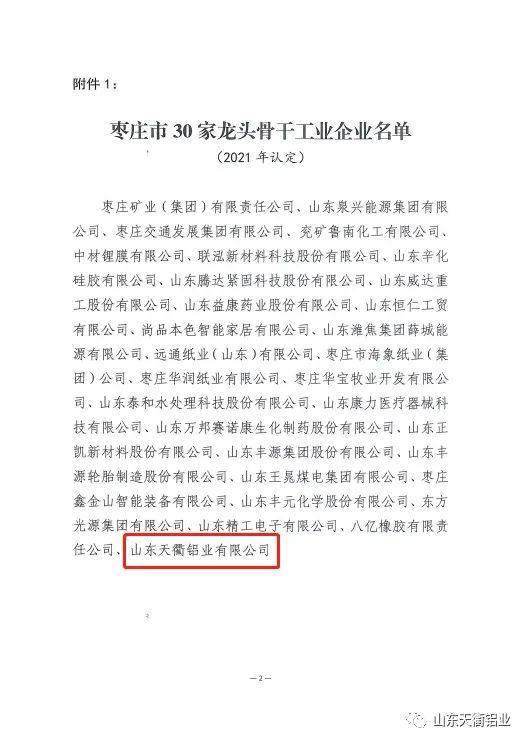 附件 1：

枣庄市 30 家龙头骨干工业企业名单

（2021 年认定）

枣庄矿业（集团）有限责任公司、山东泉兴能源集团有限公司、枣庄交通发展集团有限公司、兖矿鲁南化工有限公司、中材锂膜有限公司、联泓新材料科技股份有限公司、山东辛化硅胶有限公司、山东腾达紧固科技股份有限公司、山东威达重工股份有限公司、山东益康药业股份有限公司、山东恒仁工贸有限公司、尚品本色智能家居有限公司、山东潍焦集团薛城能源有限公司、远通纸业（山东）有限公司、枣庄市海象纸业（集团）公司、枣庄华润纸业有限公司、枣庄华宝牧业开发有限公司、山东泰和水处理科技股份有限公司、山东康力医疗器械科技有限公司、山东万邦赛诺康生化制药股份有限公司、山东正凯新材料股份有限公司、山东丰源集团股份有限公司、山东丰源轮胎制造股份有限公司、山东王晁煤电集团有限公司、枣庄鑫金山智能装备有限公司、山东丰元化学股份有限公司、东方光源集团有限公司、山东精工电子有限公司、八亿橡胶有限责任公司、山东天衢铝业有限公司

—2—

山东天衢铝业